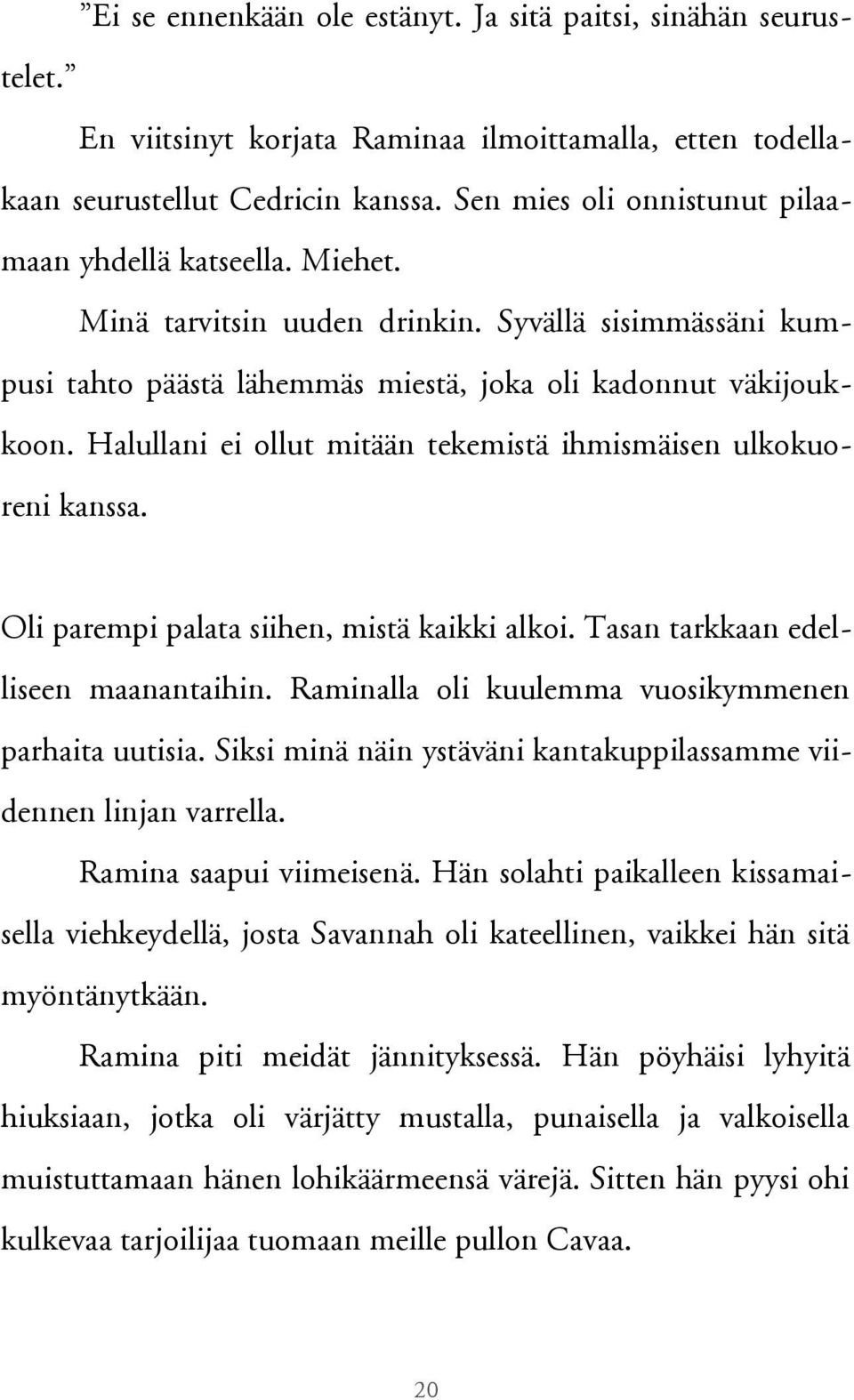 ”Ei se ennenkään ole estänyt. Ja sitä paitsi, sinähän seurustelet.”

En viitsinyt korjata Raminaa ilmoittamalla, etten todellakaan seurustellut Cedricin kanssa. Sen mies oli onnistunut pilaamaan yhdellä katseella. Miehet.

Minä tarvitsin uuden drinkin. Syvällä sisimmässäni kumpusi tahto päästä lähemmäs miestä, joka oli kadonnut väkijoukkoon. Halullani ei ollut mitään tekemistä ihmismäisen ulkokuoreni kanssa.

Oli parempi palata siihen, mistä kaikki alkoi. Tasan tarkkaan edelliseen maanantaihin. Raminalla oli kuulemma vuosikymmenen parhaita uutisia. Siksi minä näin ystäväni kantakuppilassamme viidennen linjan varrella.

Ramina saapui viimeisenä. Hän solahti paikalleen kissamaisella viehkeydellä, josta Savannah oli kateellinen, vaikkei hän sitä myöntänytkään.

Ramina piti meidät jännityksessä. Hän pöyhäisi lyhyitä hiuksiaan, jotka oli värjätty mustalla, punaisella ja valkoisella muistuttamaan hänen lohikäärmeensä värejä. Sitten hän pyysi ohi kulkevaa tarjoilijaa tuomaan meille pullon Cavaa.

20